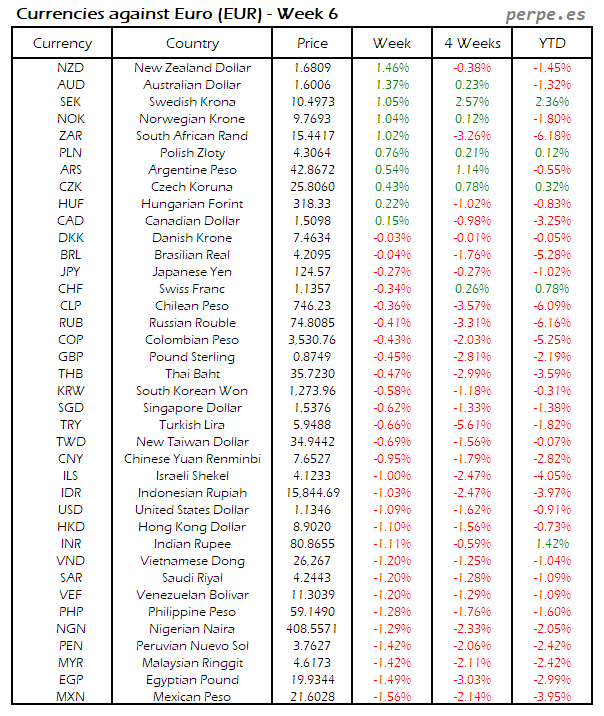 Currencies against Euro (EUR) - Week 6

perpe.es

| Currency | Country | Price | Week | 4 Weeks | YTD |
|---|---|---|---|---|---|
| NZD | New Zealand Dollar | 1.6809 | 1.46% | -0.38% | -1.45% |
| AUD | Australian Dollar | 1.6006 | 1.37% | 0.23% | -1.32% |
| SEK | Swedish Krona | 10.4973 | 1.05% | 2.57% | 2.36% |
| NOK | Norwegian Krone | 9.7693 | 1.04% | 0.12% | -1.80% |
| ZAR | South African Rand | 15.4417 | 1.02% | -3.26% | -6.18% |
| PLN | Polish Zloty | 4.3064 | 0.76% | 0.21% | 0.12% |
| ARS | Argentine Peso | 42.8672 | 0.54% | 1.14% | -0.55% |
| CZK | Czech Koruna | 25.8060 | 0.43% | 0.78% | 0.32% |
| HUF | Hungarian Forint | 318.33 | 0.22% | -1.02% | -0.83% |
| CAD | Canadian Dollar | 1.5098 | 0.15% | -0.98% | -3.25% |
| DKK | Danish Krone | 7.4634 | -0.03% | -0.01% | -0.05% |
| BRL | Brasilian Real | 4.2095 | -0.04% | -1.76% | -5.28% |
| JPY | Japanese Yen | 124.57 | -0.27% | -0.27% | -1.02% |
| CHF | Swiss Franc | 1.1357 | -0.34% | 0.26% | 0.78% |
| CLP | Chilean Peso | 746.23 | -0.36% | -3.57% | -6.09% |
| RUB | Russian Rouble | 74.8085 | -0.41% | -3.31% | -6.16% |
| COP | Colombian Peso | 3,530.76 | -0.43% | -2.03% | -5.25% |
| GBP | Pound Sterling | 0.8749 | -0.45% | -2.81% | -2.19% |
| THB | Thai Baht | 35.7230 | -0.47% | -2.99% | -3.59% |
| KRW | South Korean Won | 1,273.96 | -0.58% | -1.18% | -0.31% |
| SGD | Singapore Dollar | 1.5376 | -0.62% | -1.33% | -1.38% |
| TRY | Turkish Lira | 5.9488 | -0.66% | -5.61% | -1.82% |
| TWD | New Taiwan Dollar | 34.9442 | -0.69% | -1.56% | -0.07% |
| CNY | Chinese Yuan Renminbi | 7.6527 | -0.95% | -1.79% | -2.82% |
| ILS | Israeli Shekel | 4.1233 | -1.00% | -2.47% | -4.05% |
| IDR | Indonesian Rupiah | 15,844.69 | -1.03% | -2.47% | -3.97% |
| USD | United States Dollar | 1.1346 | -1.09% | -1.62% | -0.91% |
| HKD | Hong Kong Dollar | 8.9020 | -1.10% | -1.56% | -0.73% |
| INR | Indian Rupee | 80.8655 | -1.11% | -0.59% | 1.42% |
| VND | Vietnamese Dong | 26,267 | -1.20% | -1.25% | -1.04% |
| SAR | Saudi Riyal | 4.2443 | -1.20% | -1.28% | -1.09% |
| VEF | Venezuelan Bolivar | 11.3039 | -1.20% | -1.29% | -1.09% |
| PHP | Philippine Peso | 59.1490 | -1.28% | -1.76% | -1.60% |
| NGN | Nigerian Naira | 408.5571 | -1.29% | -2.33% | -2.05% |
| PEN | Peruvian Nuevo Sol | 3.7627 | -1.42% | -2.06% | -2.42% |
| MYR | Malaysian Ringgit | 4.6173 | -1.42% | -2.11% | -2.42% |
| EGP | Egyptian Pound | 19.9344 | -1.49% | -3.03% | -2.99% |
| MXN | Mexican Peso | 21.6028 | -1.56% | -2.14% | -3.95% |